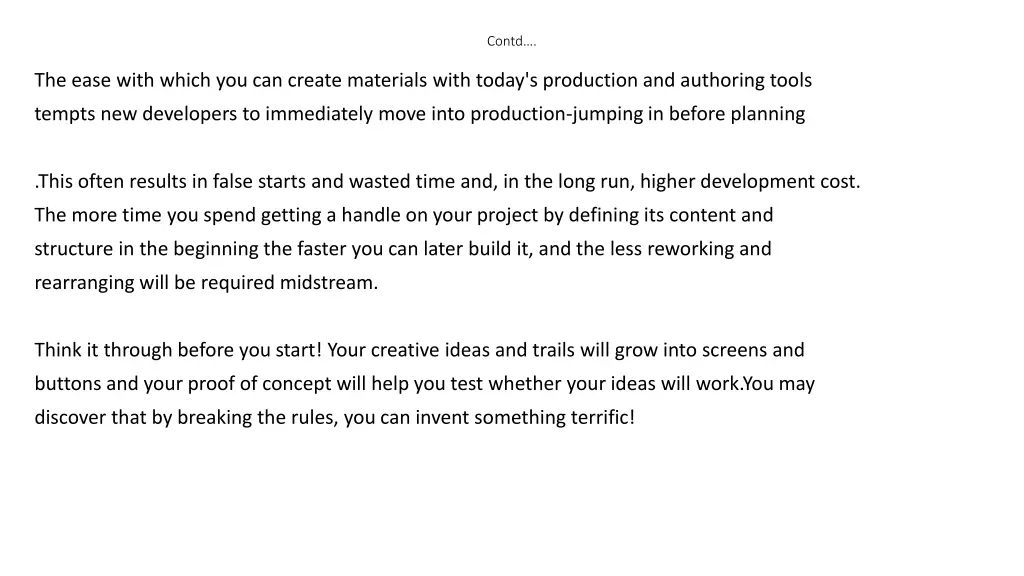 Contd….

The ease with which you can create materials with today's production and authoring tools tempts new developers to immediately move into production-jumping in before planning

.This often results in false starts and wasted time and, in the long run, higher development cost. The more time you spend getting a handle on your project by defining its content and structure in the beginning the faster you can later build it, and the less reworking and rearranging will be required midstream.

Think it through before you start! Your creative ideas and trails will grow into screens and buttons and your proof of concept will help you test whether your ideas will work.You may discover that by breaking the rules, you can invent something terrific!